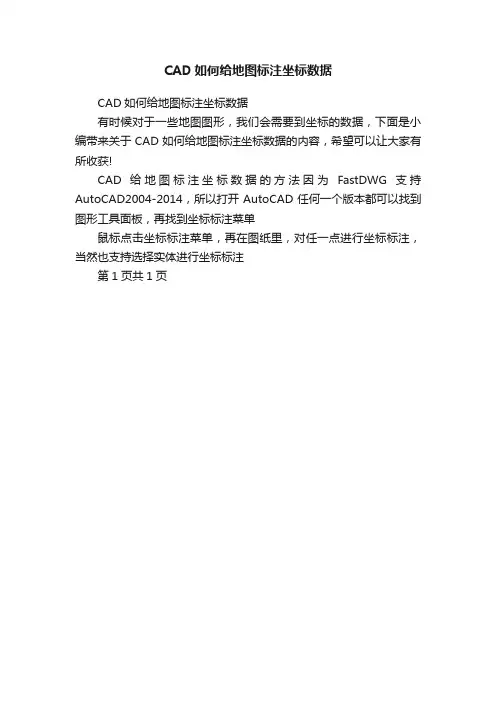 CAD 如何给地图标注坐标数据

CAD 如何给地图标注坐标数据

有时候对于一些地图图形，我们会需要到坐标的数据，下面是小编带来关于 CAD 如何给地图标注坐标数据的内容，希望可以让大家有所收获!

CAD 给地图标注坐标数据的方法因为 FastDWG 支持 AutoCAD2004-2014，所以打开 AutoCAD 任何一个版本都可以找到图形工具面板，再找到坐标标注菜单

鼠标点击坐标标注菜单，再在图纸里，对任一点进行坐标标注，当然也支持选择实体进行坐标标注

第 1 页共 1 页